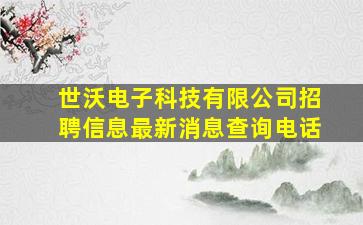 世沃电子科技有限公司招聘信息最新消息查询电话